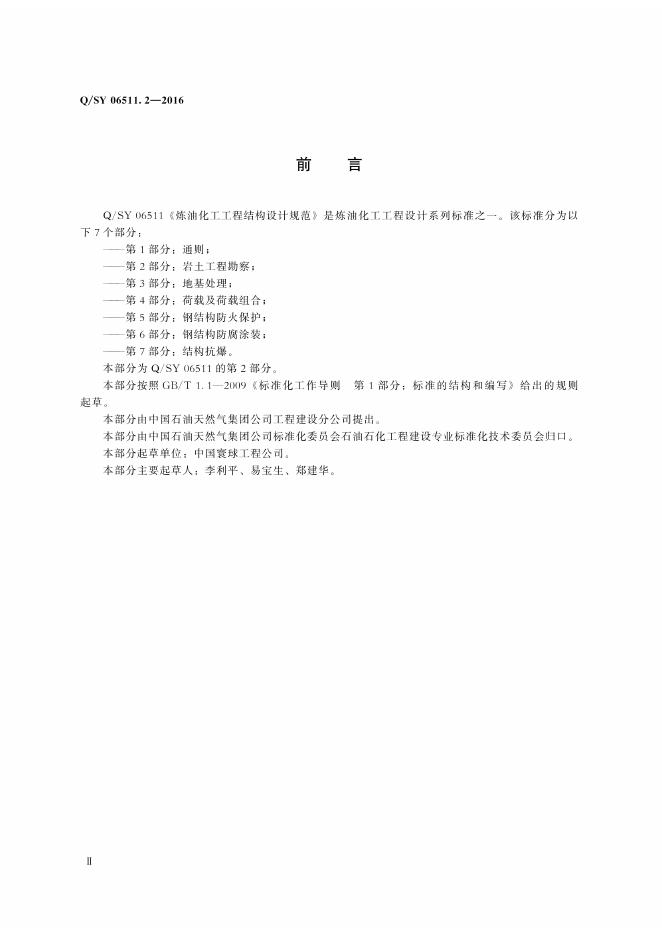 Q/SY 06511.2—2016

前言

Q/SY 06511《炼油化工工程结构设计规范》是炼油化工工程设计系列标准之一。该标准分为以下7个部分：

——第1部分：通则；
——第2部分：岩土工程勘察；
——第3部分：地基处理；
——第4部分：荷载及荷载组合；
——第5部分：钢结构防火保护；
——第6部分：钢结构防腐涂装；
——第7部分：结构抗爆。

本部分为Q/SY 06511的第2部分。

本部分按照GB/T 1.1—2009《标准化工作导则 第1部分：标准的结构和编写》给出的规则起草。

本部分由中国石油天然气集团公司工程建设分公司提出。

本部分由中国石油天然气集团公司标准化委员会石油石化工程建设专业标准化技术委员会归口。

本部分起草单位：中国寰球工程公司。

本部分主要起草人：李利平、易宝生、郑建华。

Ⅱ